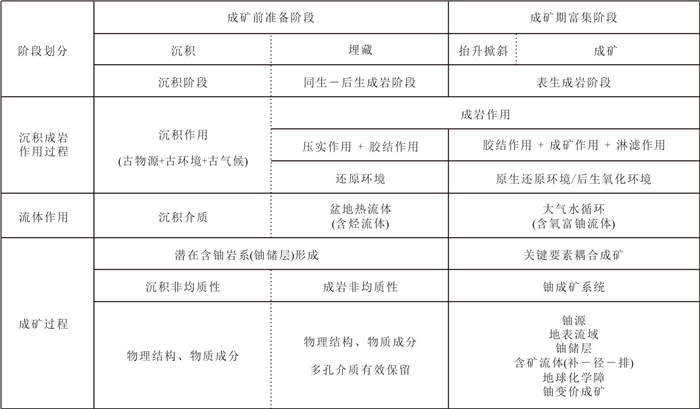 | 阶段划分 | 成矿前准备阶段 | | 成矿期富集阶段 | |
|---|---|---|---|---|
| | 沉积 | 埋藏 | 抬升掀斜 | 成矿 |
| | 沉积阶段 | 同生－后生成岩阶段 | 表生成岩阶段 | |
| 沉积成岩作用过程 | 沉积作用 (古物源+古环境+古气候) | 成岩作用 | | |
| | | 压实作用 + 胶结作用 | 胶结作用 + 成矿作用 + 淋滤作用 | |
| | | 还原环境 | 原生还原环境/后生氧化环境 | |
| 流体作用 | 沉积介质 | 盆地热流体 (含烃流体) | 大气水循环 (含氧富铀流体) | |
| 成矿过程 | 潜在含铀岩系(铀储层)形成 | | 关键要素耦合成矿 | |
| | 沉积非均质性 | 成岩非均质性 | 铀成矿系统 | |
| | 物理结构、物质成分 | 物理结构、物质成分 多孔介质有效保留 | 铀源 地表流域 铀储层 含矿流体(补－径－排) 地球化学障 铀变价成矿 | |